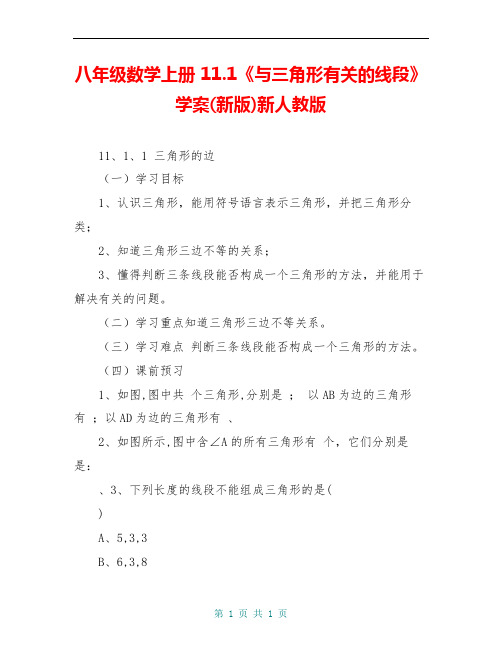 八年级数学上册 11.1《与三角形有关的线段》学案(新版)新人教版

11、1、1 三角形的边

（一）学习目标

1、认识三角形，能用符号语言表示三角形，并把三角形分类；

2、知道三角形三边不等的关系；

3、懂得判断三条线段能否构成一个三角形的方法，并能用于解决有关的问题。

（二）学习重点知道三角形三边不等关系。

（三）学习难点 判断三条线段能否构成一个三角形的方法。

（四）课前预习

1、如图,图中共 个三角形,分别是 ； 以 AB 为边的三角形有 ；以 AD 为边的三角形有 、

2、如图所示,图中含∠A 的所有三角形有 个，它们分别是是：

、3、下列长度的线段不能组成三角形的是(

)

A、5,3,3

B、6,3,8

第 1 页 共 1 页